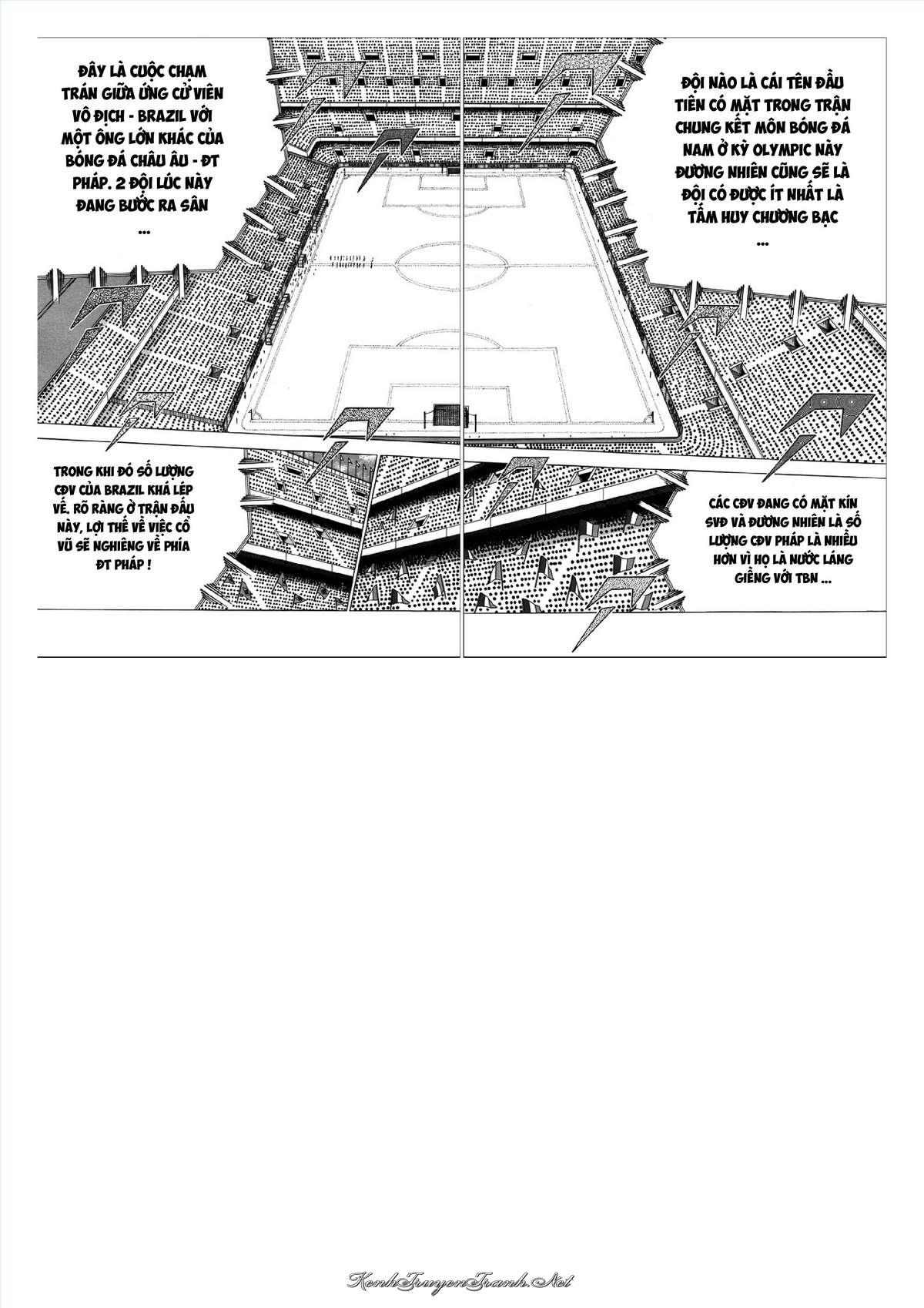 ĐÂY LÀ CUỘC CHẠM TRÁN GIỮA ỨNG CỬ VIÊN VÔ ĐỊCH - BRAZIL VỚI MỘT ÔNG LỚN KHÁC CỦA BÓNG ĐÁ CHÂU ÂU - ĐT PHÁP. 2 ĐỘI LÚC NÀY ĐANG BƯỚC RA SÂN ...

ĐỘI NÀO LÀ CÁI TÊN ĐẦU TIÊN CÓ MẶT TRONG TRẬN CHUNG KẾT MÔN BÓNG ĐÁ NAM Ở KỲ OLYMPIC NÀY ĐƯƠNG NHIÊN CŨNG SẼ LÀ ĐỘI CÓ ĐƯỢC ÍT NHẤT LÀ TẤM HUY CHƯƠNG BẠC ...

TRONG KHI ĐÓ SỐ LƯỢNG CĐV CỦA BRAZIL KHÁ LÉP VẾ. RÕ RÀNG Ở TRẬN ĐẤU NÀY, LỢI THẾ VỀ VIỆC CỔ VŨ SẼ NGHIÊNG VỀ PHÍA ĐT PHÁP !

CÁC CĐV ĐANG CÓ MẶT KÍN SVĐ VÀ ĐƯƠNG NHIÊN LÀ SỐ LƯỢNG CĐV PHÁP LÀ NHIỀU HƠN VÌ HỌ LÀ NƯỚC LÁNG GIỀNG VỚI TBN ...

KenhTruyenTranh.Net